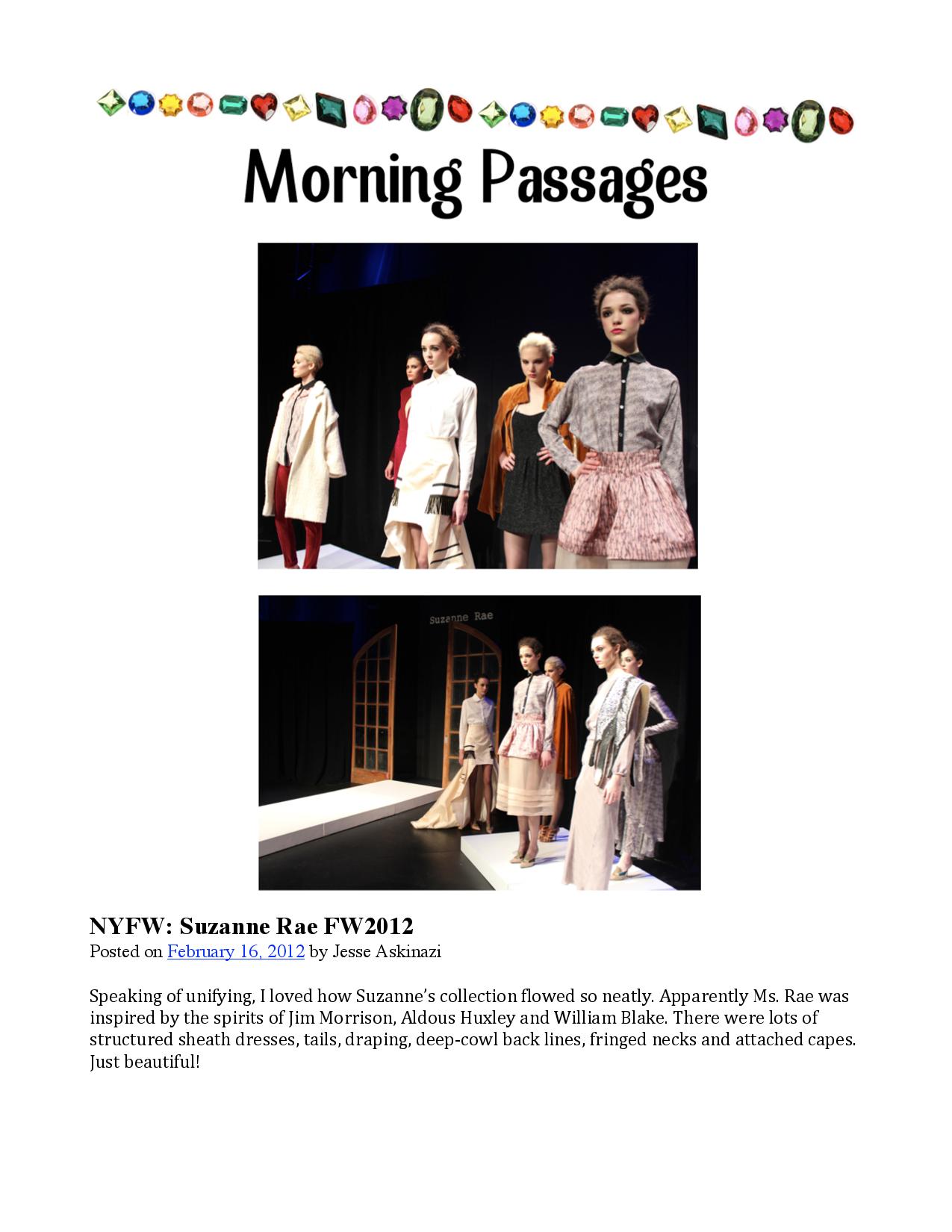 Morning Passages

Suzanne Rae

NYFW: Suzanne Rae FW2012
Posted on February 16, 2012 by Jesse Askinazi

Speaking of unifying, I loved how Suzanne's collection flowed so neatly. Apparently Ms. Rae was inspired by the spirits of Jim Morrison, Aldous Huxley and William Blake. There were lots of structured sheath dresses, tails, draping, deep-cowl back lines, fringed necks and attached capes. Just beautiful!